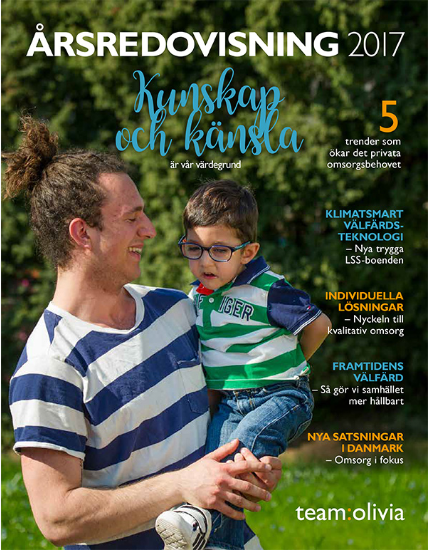 ÅRSREDOVISNING 2017

Kunskap och känsla

är vår värdegrund

5

trender som ökar det privata omsorgsbehovet

KLIMATSMART VÄLFÄRDS-TEKNOLOGI

– Nya trygga LSS-boenden

INDIVIDUELLA LÖSNINGAR

– Nyckeln till kvalitativ omsorg

FRAMTIDENS VÄLFÄRD

– Så gör vi samhället mer hållbart

NYA SATSNINGAR I DANMARK

– Omsorg i fokus

team:olivia